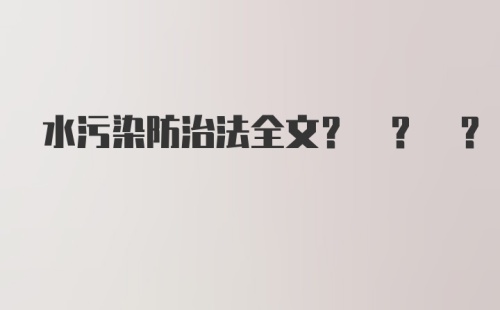 水污染防治法全文？ ？ ？